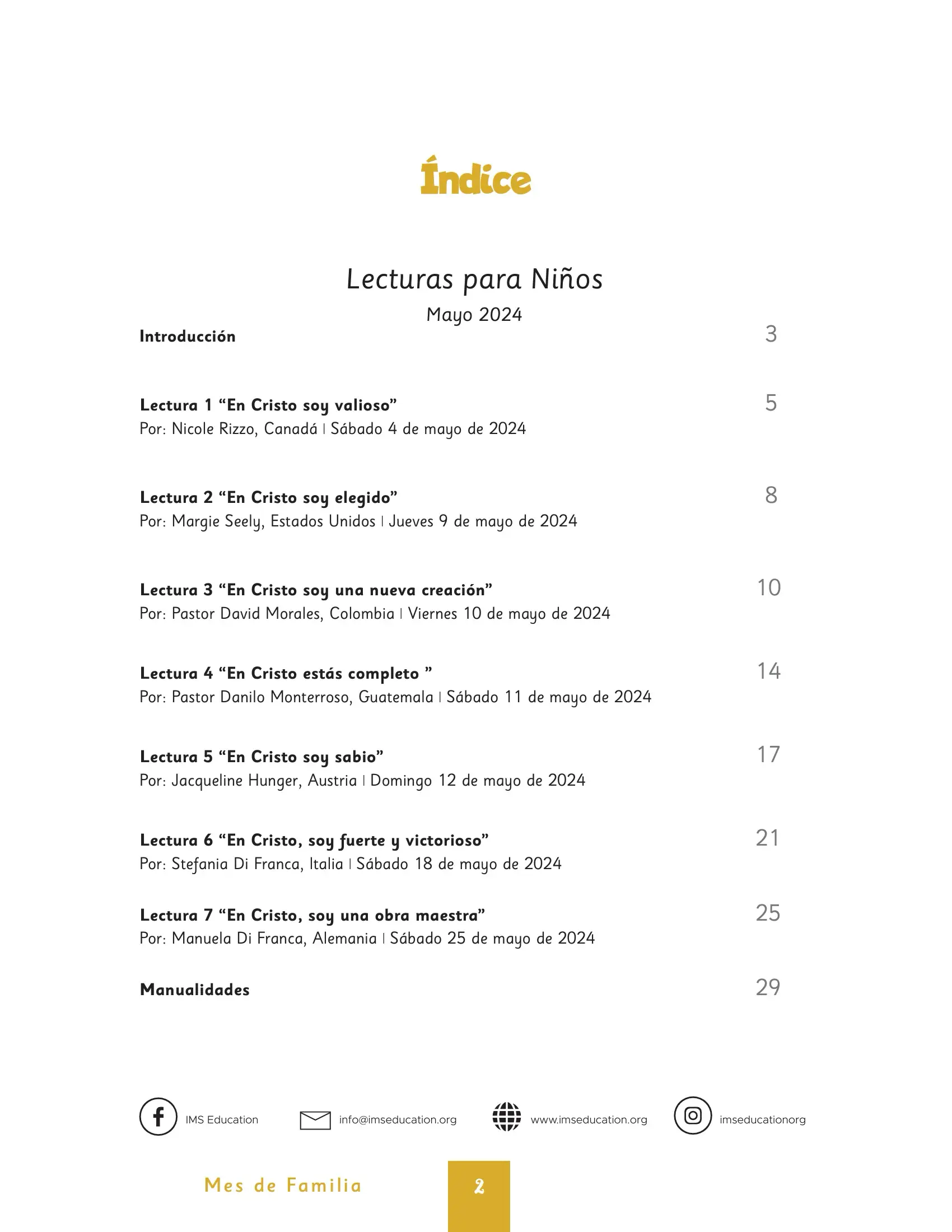 Índice

Lecturas para Niños

Mayo 2024

Introducción 3

Lectura 1 "En Cristo soy valioso" 5
Por: Nicole Rizzo, Canadá | Sábado 4 de mayo de 2024

Lectura 2 "En Cristo soy elegido" 8
Por: Margie Seely, Estados Unidos | Jueves 9 de mayo de 2024

Lectura 3 "En Cristo soy una nueva creación" 10
Por: Pastor David Morales, Colombia | Viernes 10 de mayo de 2024

Lectura 4 "En Cristo estás completo " 14
Por: Pastor Danilo Monterroso, Guatemala | Sábado 11 de mayo de 2024

Lectura 5 "En Cristo soy sabio" 17
Por: Jacqueline Hunger, Austria | Domingo 12 de mayo de 2024

Lectura 6 "En Cristo, soy fuerte y victorioso" 21
Por: Stefania Di Franca, Italia | Sábado 18 de mayo de 2024

Lectura 7 "En Cristo, soy una obra maestra" 25
Por: Manuela Di Franca, Alemania | Sábado 25 de mayo de 2024

Manualidades 29

IMS Education info@imseducation.org www.imseducation.org imseducationorg

Mes de Familia 2